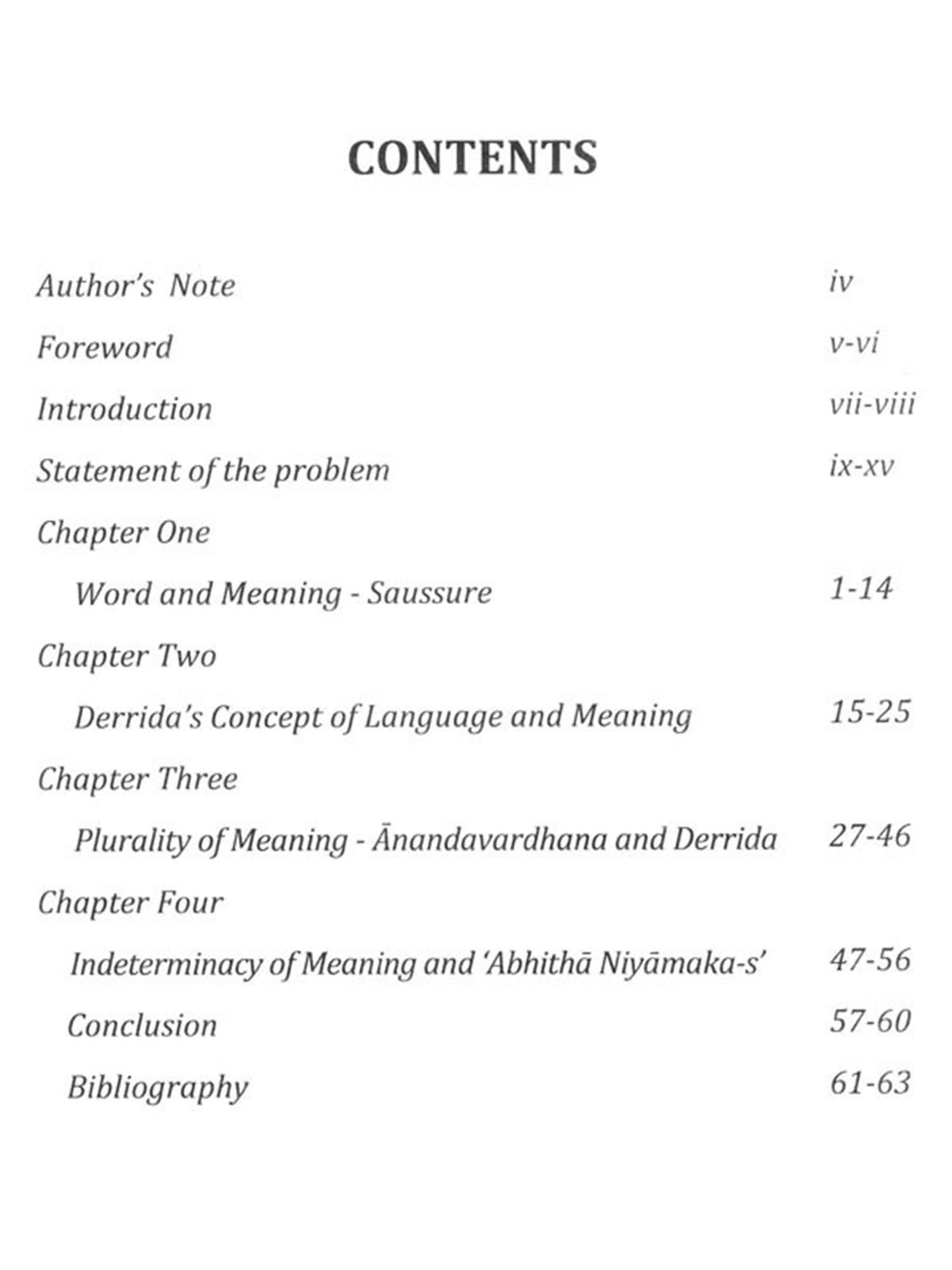 CONTENTS

Author's Note iv

Foreword v-vi

Introduction vii-viii

Statement of the problem ix-xv

Chapter One

Word and Meaning - Saussure 1-14

Chapter Two

Derrida's Concept of Language and Meaning 15-25

Chapter Three

Plurality of Meaning - Ānandavardhana and Derrida 27-46

Chapter Four

Indeterminacy of Meaning and 'Abhithā Niyāmaka-s' 47-56

Conclusion 57-60

Bibliography 61-63